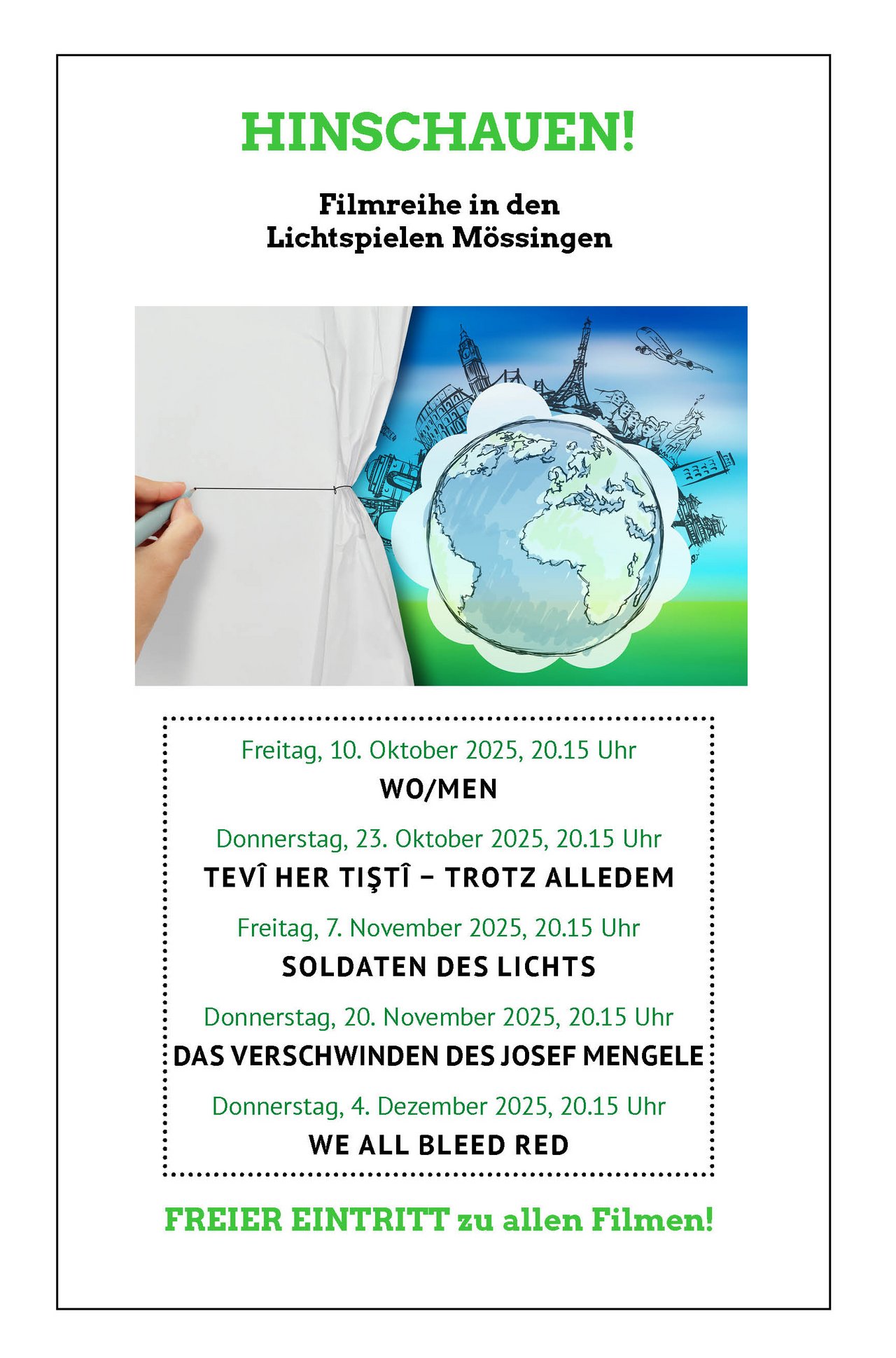 HINSCHAUEN!

Filmreihe in den
Lichtspielen Mössingen

Freitag, 10. Oktober 2025, 20.15 Uhr
WO/MEN

Donnerstag, 23. Oktober 2025, 20.15 Uhr
TEVÎ HER TIŞTÎ – TROTZ ALLEDEM

Freitag, 7. November 2025, 20.15 Uhr
SOLDATEN DES LICHTS

Donnerstag, 20. November 2025, 20.15 Uhr
DAS VERSCHWINDEN DES JOSEF MENGELE

Donnerstag, 4. Dezember 2025, 20.15 Uhr
WE ALL BLEED RED

FREIER EINTRITT zu allen Filmen!